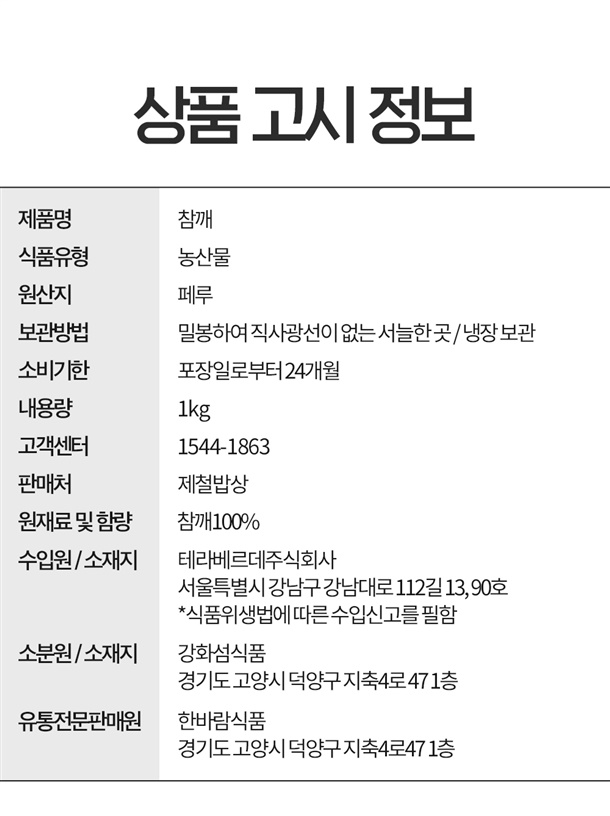 상품 고시 정보

제품명
참깨

식품유형
농산물

원산지
페루

보관방법
밀봉하여 직사광선이 없는 서늘한 곳 / 냉장 보관

소비기한
포장일로부터 24개월

내용량
1kg

고객센터
1544-1863

판매처
제철밥상

원재료 및 함량
참깨100%

수입원 / 소재지
테라베르데주식회사
서울특별시 강남구 강남대로 112길 13, 90호
*식품위생법에 따른 수입신고를 필함

소분원 / 소재지
강화섬식품
경기도 고양시 덕양구 지축4로 47 1층

유통전문판매원
한바람식품
경기도 고양시 덕양구 지축4로47 1층